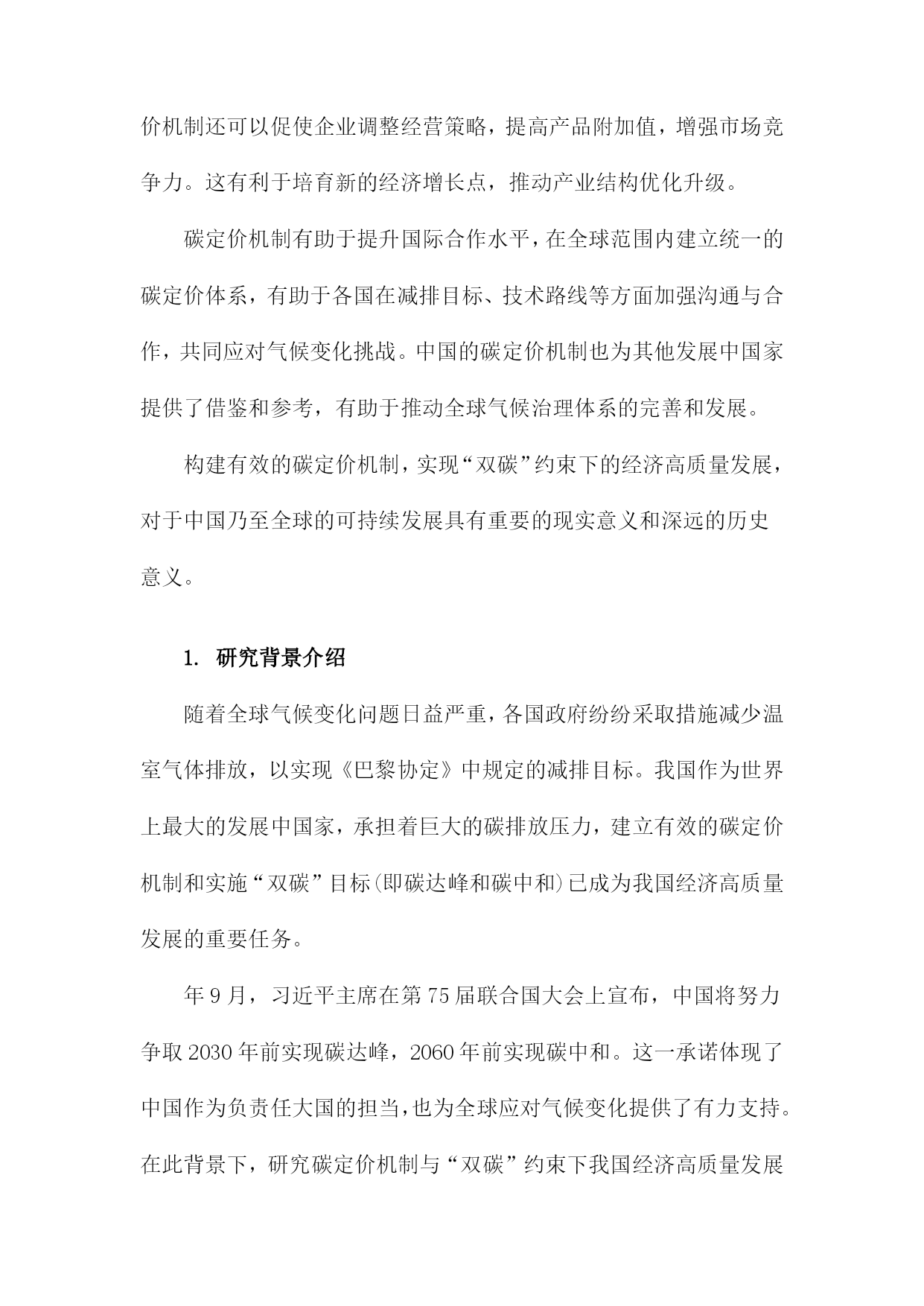 价机制还可以促使企业调整经营策略，提高产品附加值，增强市场竞争力。这有利于培育新的经济增长点，推动产业结构优化升级。

碳定价机制有助于提升国际合作水平，在全球范围内建立统一的碳定价体系，有助于各国在减排目标、技术路线等方面加强沟通与合作，共同应对气候变化挑战。中国的碳定价机制也为其他发展中国家提供了借鉴和参考，有助于推动全球气候治理体系的完善和发展。

构建有效的碳定价机制，实现“双碳”约束下的经济高质量发展，对于中国乃至全球的可持续发展具有重要的现实意义和深远的历史意义。

1. 研究背景介绍

随着全球气候变化问题日益严重，各国政府纷纷采取措施减少温室气体排放，以实现《巴黎协定》中规定的减排目标。我国作为世界上最大的发展中国家，承担着巨大的碳排放压力，建立有效的碳定价机制和实施“双碳”目标(即碳达峰和碳中和)已成为我国经济高质量发展的重要任务。

年9月，习近平主席在第75届联合国大会上宣布，中国将努力争取2030年前实现碳达峰，2060年前实现碳中和。这一承诺体现了中国作为负责任大国的担当，也为全球应对气候变化提供了有力支持。在此背景下，研究碳定价机制与“双碳”约束下我国经济高质量发展